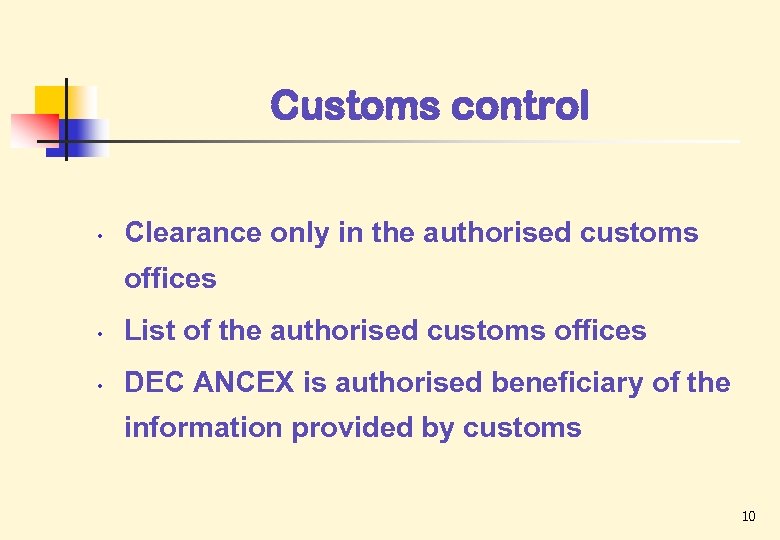 Customs control

• Clearance only in the authorised customs offices

• List of the authorised customs offices

• DEC ANCEX is authorised beneficiary of the information provided by customs

10